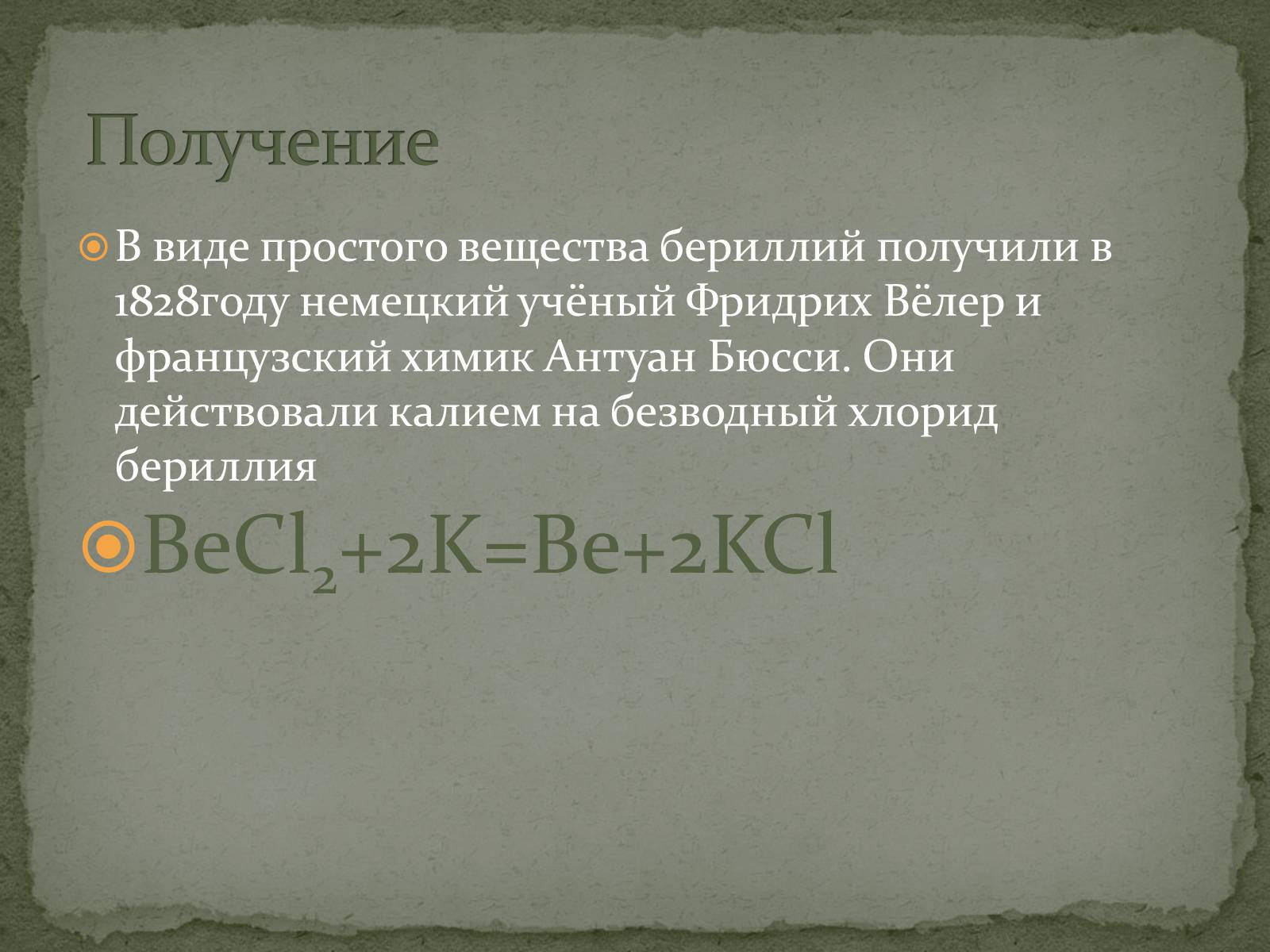 Получение

В виде простого вещества бериллий получили в 1828году немецкий учёный Фридрих Вёлер и французский химик Антуан Бюсси. Они действовали калием на безводный хлорид бериллия

$BeCl_2+2K=Be+2KCl$